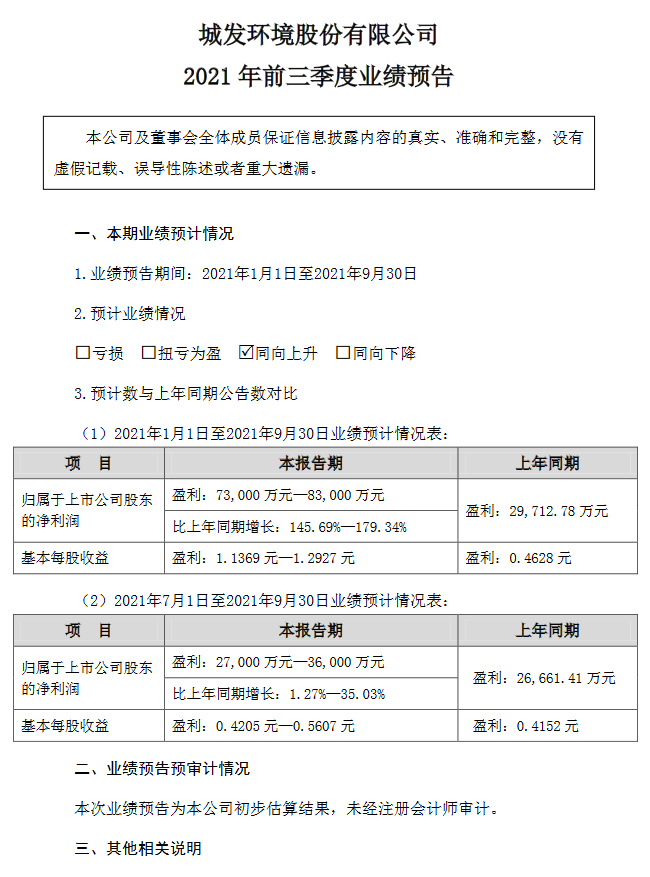 城发环境股份有限公司
2021 年前三季度业绩预告

本公司及董事会全体成员保证信息披露内容的真实、准确和完整，没有虚假记载、误导性陈述或者重大遗漏。

一、本期业绩预计情况

1. 业绩预告期间：2021年1月1日至2021年9月30日

2. 预计业绩情况

☐亏损 ☐扭亏为盈 ☑同向上升 ☐同向下降

3. 预计数与上年同期公告数对比

（1）2021年1月1日至2021年9月30日业绩预计情况表：

| 项 目 | 本报告期 | 上年同期 |
|---|---|---|
| 归属于上市公司股东的净利润 | 盈利：73,000 万元—83,000 万元 | 盈利：29,712.78 万元 |
| | 比上年同期增长：145.69%—179.34% | |
| 基本每股收益 | 盈利：1.1369 元—1.2927 元 | 盈利：0.4628 元 |

（2）2021年7月1日至2021年9月30日业绩预计情况表：

| 项 目 | 本报告期 | 上年同期 |
|---|---|---|
| 归属于上市公司股东的净利润 | 盈利：27,000 万元—36,000 万元 | 盈利：26,661.41 万元 |
| | 比上年同期增长：1.27%—35.03% | |
| 基本每股收益 | 盈利：0.4205 元—0.5607 元 | 盈利：0.4152 元 |

二、业绩预告预审计情况

本次业绩预告为本公司初步估算结果，未经注册会计师审计。

三、其他相关说明